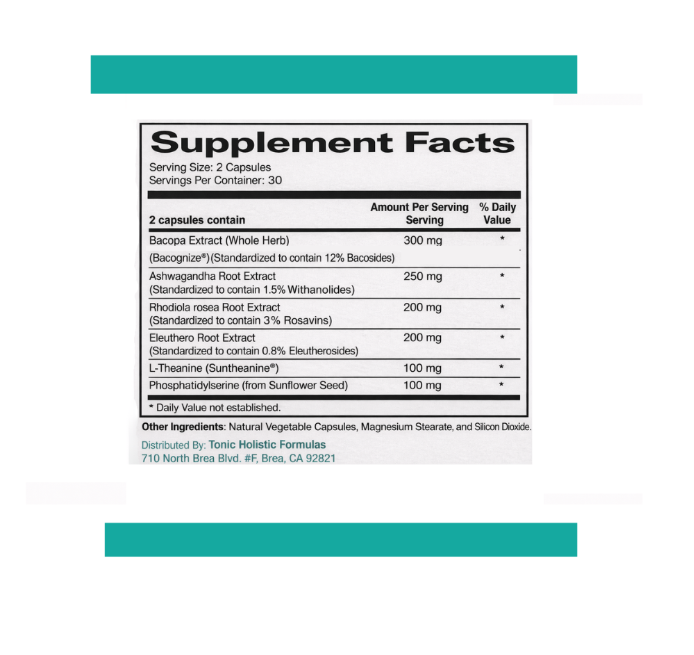 Supplement Facts

Serving Size: 2 Capsules
Servings Per Container: 30

| 2 capsules contain | Amount Per Serving Serving | % Daily Value |
|---|---|---|
| Bacopa Extract (Whole Herb) (Bacognize®)(Standardized to contain 12% Bacosides) | 300 mg | * |
| Ashwagandha Root Extract (Standardized to contain 1.5% Withanolides) | 250 mg | * |
| Rhodiola rosea Root Extract (Standardized to contain 3% Rosavins) | 200 mg | * |
| Eleuthero Root Extract (Standardized to contain 0.8% Eleutherosides) | 200 mg | * |
| L-Theanine (Suntheanine®) | 100 mg | * |
| Phosphatidylserine (from Sunflower Seed) | 100 mg | * |

* Daily Value not established.

Other Ingredients: Natural Vegetable Capsules, Magnesium Stearate, and Silicon Dioxide.

Distributed By: Tonic Holistic Formulas
710 North Brea Blvd. #F, Brea, CA 92821